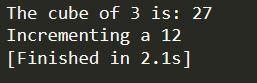 The cube of 3 is: 27
Incrementing a 12
[Finished in 2.1s]